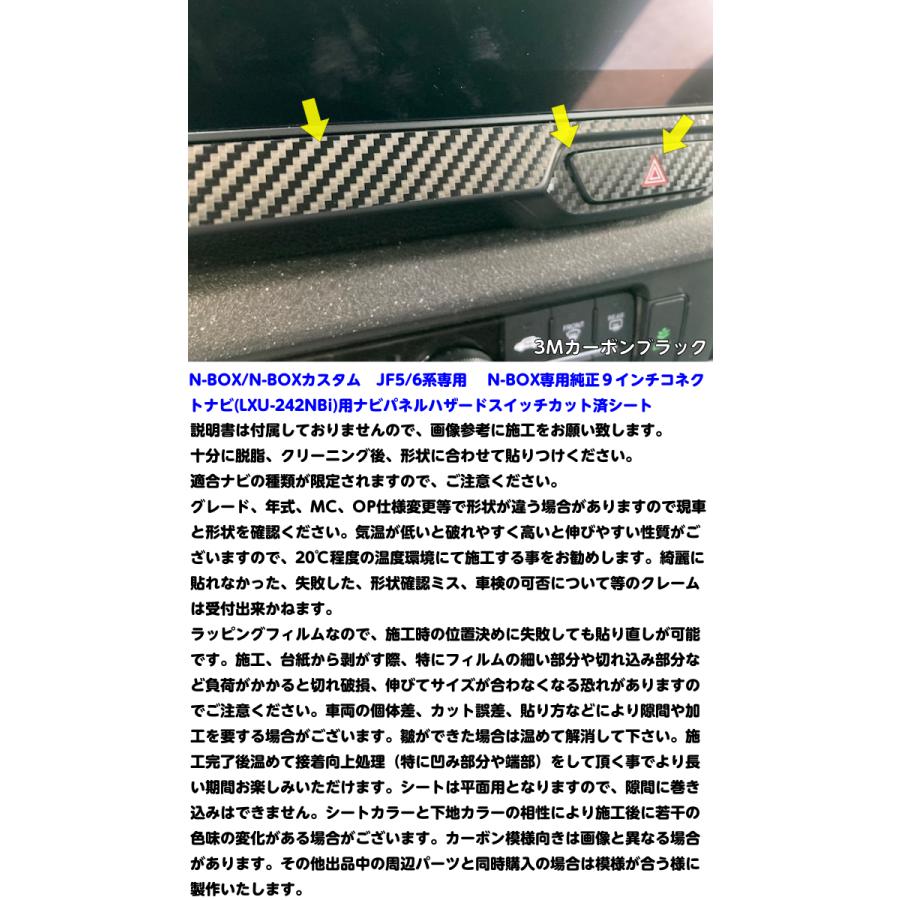 3Mカーボンブラック

N-BOX/N-BOXカスタム JF5/6系専用 N-BOX専用純正９インチコネクトナビ(LXU-242NBi)用ナビパネルハザードスイッチカット済シート

説明書は付属しておりませんので、画像参考に施工をお願い致します。

十分に脱脂、クリーニング後、形状に合わせて貼りつけください。

適合ナビの種類が限定されますので、ご注意ください。

グレード、年式、MC、OP仕様変更等で形状が違う場合がありますので現車と形状を確認ください。気温が低いと破れやすく高いと伸びやすい性質がございますので、20℃程度の温度環境にて施工する事をお勧めします。綺麗に貼れなかった、失敗した、形状確認ミス、車検の可否について等のクレームは受付出来かねます。

ラッピングフィルムなので、施工時の位置決めに失敗しても貼り直しが可能です。施工、台紙から剥がす際、特にフィルムの細い部分や切れ込み部分など負荷がかかると切れ破損、伸びてサイズが合わなくなる恐れがありますのでご注意ください。車両の個体差、カット誤差、貼り方などにより隙間や加工を要する場合がございます。皺ができた場合は温めて解消して下さい。施工完了後温めて接着向上処理（特に凹み部分や端部）をして頂く事でより長い期間お楽しみいただけます。シートは平面用となりますので、隙間に巻き込みはできません。シートカラーと下地カラーの相性により施工後に若干の色味の変化がある場合がございます。カーボン模様向きは画像と異なる場合があります。その他出品中の周辺パーツと同時購入の場合は模様が合う様に製作いたします。